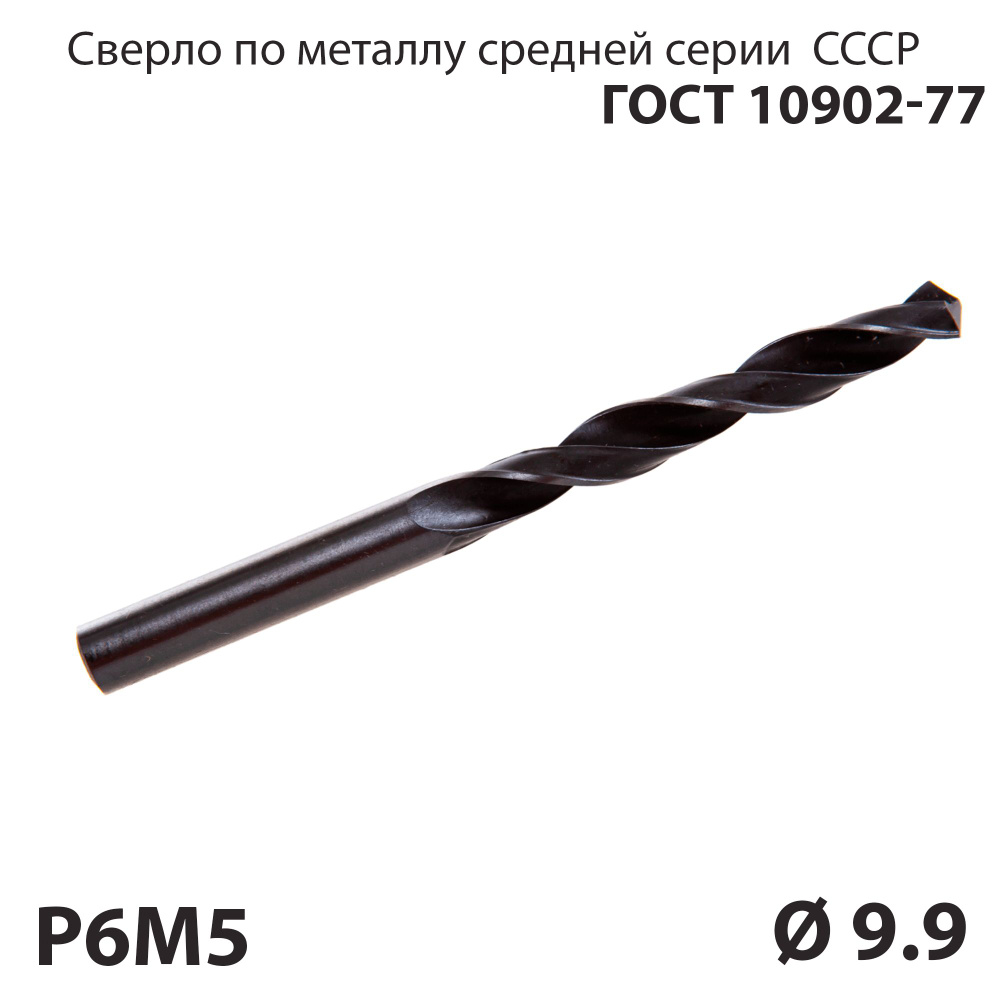 Сверло по металлу средней серии СССР
ГОСТ 10902-77

Р6М5

Ø 9.9